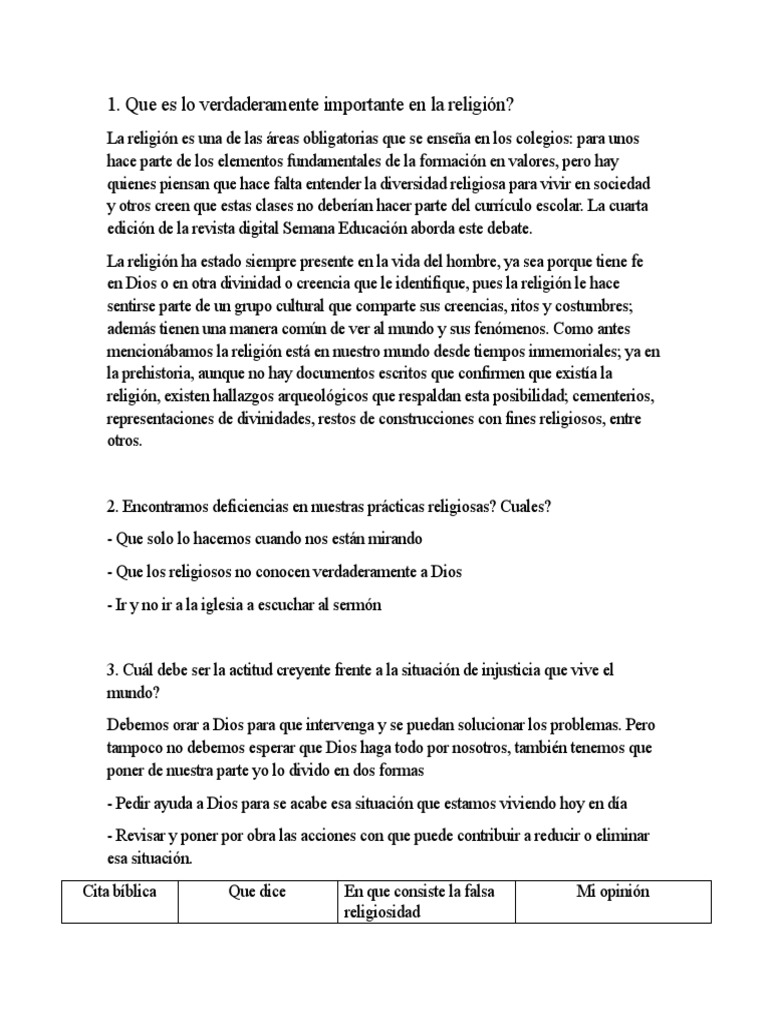 1. Que es lo verdaderamente importante en la religión?

La religión es una de las áreas obligatorias que se enseña en los colegios: para unos hace parte de los elementos fundamentales de la formación en valores, pero hay quienes piensan que hace falta entender la diversidad religiosa para vivir en sociedad y otros creen que estas clases no deberían hacer parte del currículo escolar. La cuarta edición de la revista digital Semana Educación aborda este debate.

La religión ha estado siempre presente en la vida del hombre, ya sea porque tiene fe en Dios o en otra divinidad o creencia que le identifique, pues la religión le hace sentirse parte de un grupo cultural que comparte sus creencias, ritos y costumbres; además tienen una manera común de ver al mundo y sus fenómenos. Como antes mencionábamos la religión está en nuestro mundo desde tiempos inmemoriales; ya en la prehistoria, aunque no hay documentos escritos que confirmen que existía la religión, existen hallazgos arqueológicos que respaldan esta posibilidad; cementerios, representaciones de divinidades, restos de construcciones con fines religiosos, entre otros.

2. Encontramos deficiencias en nuestras prácticas religiosas? Cuales?

- Que solo lo hacemos cuando nos están mirando

- Que los religiosos no conocen verdaderamente a Dios

- Ir y no ir a la iglesia a escuchar al sermón

3. Cuál debe ser la actitud creyente frente a la situación de injusticia que vive el mundo?

Debemos orar a Dios para que intervenga y se puedan solucionar los problemas. Pero tampoco no debemos esperar que Dios haga todo por nosotros, también tenemos que poner de nuestra parte yo lo divido en dos formas

- Pedir ayuda a Dios para se acabe esa situación que estamos viviendo hoy en día

- Revisar y poner por obra las acciones con que puede contribuir a reducir o eliminar esa situación.

| Cita bíblica | Que dice | En que consiste la falsa religiosidad | Mi opinión |
|---|---|---|---|